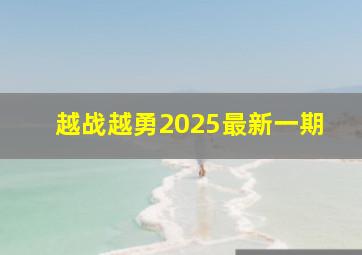 越战越勇2025最新一期